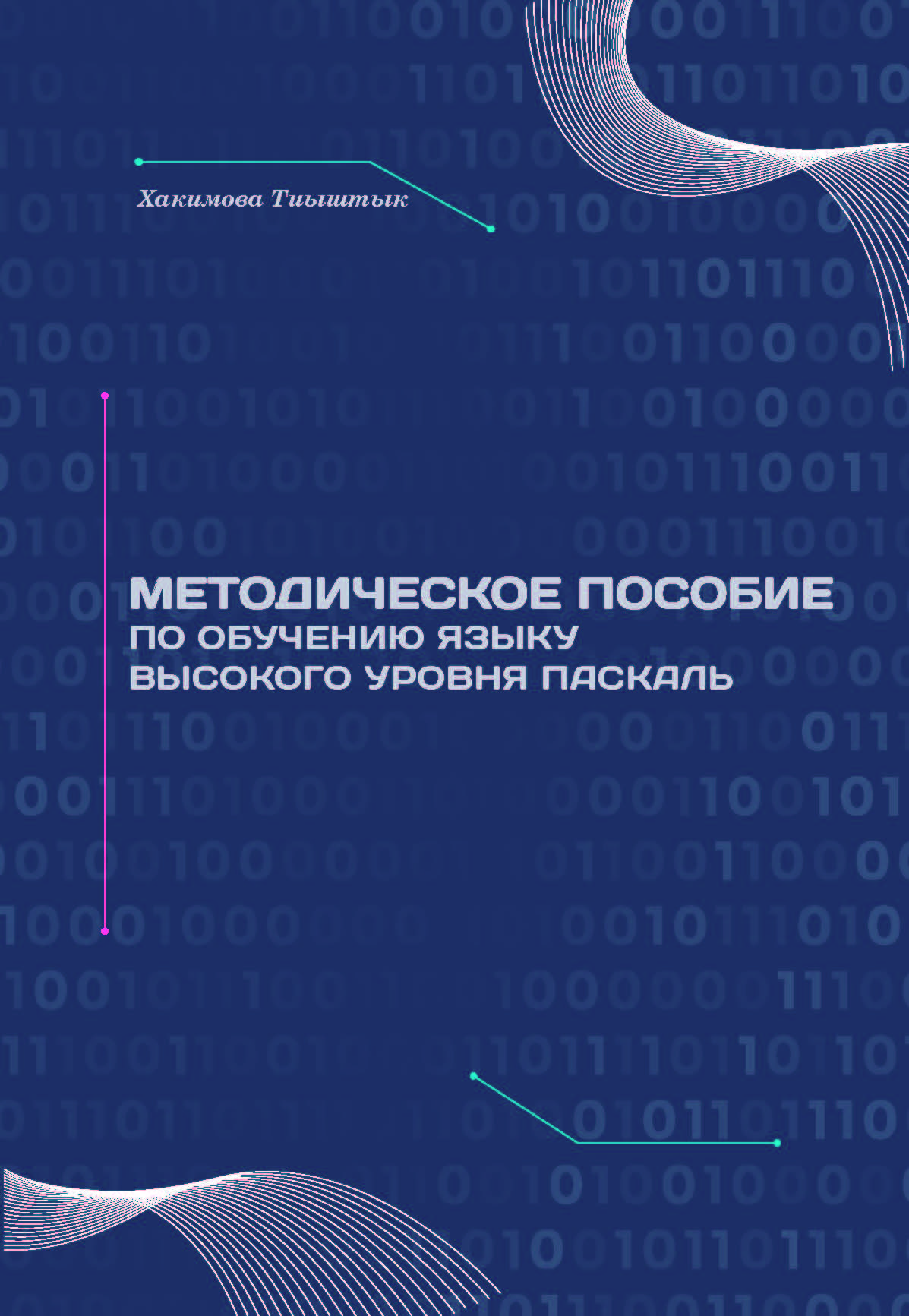 Хакимова Тиыштык

МЕТОДИЧЕСКОЕ ПОСОБИЕ
ПО ОБУЧЕНИЮ ЯЗЫКУ ВЫСОКОГО УРОВНЯ ПАСКАЛЬ